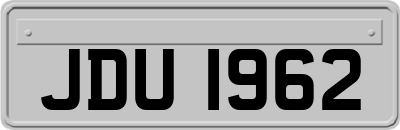 JDU 1962